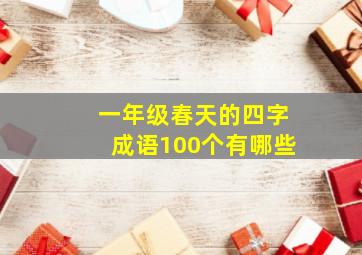 一年级春天的四字成语100个有哪些